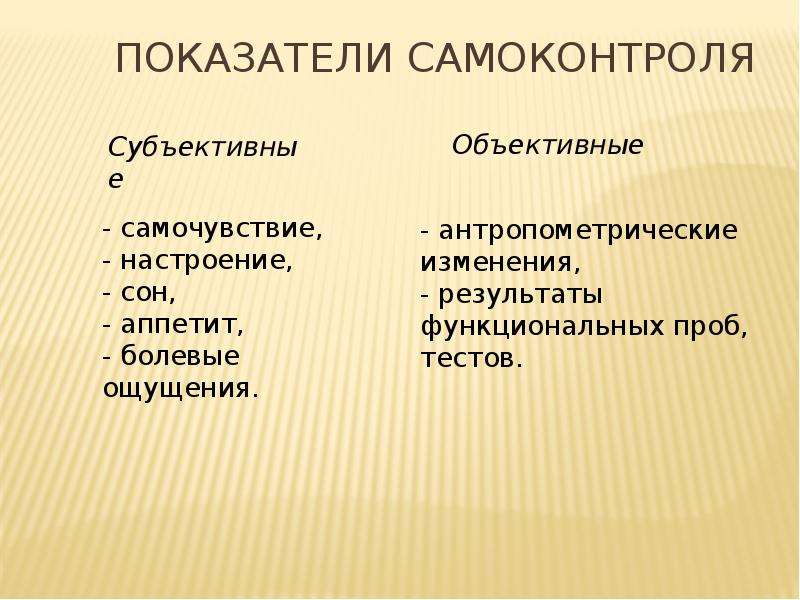 ПОКАЗАТЕЛИ САМОКОНТРОЛЯ

Субъективные

- самочувствие,
- настроение,
- сон,
- аппетит,
- болевые ощущения.

Объективные

- антропометрические изменения,
- результаты функциональных проб, тестов.